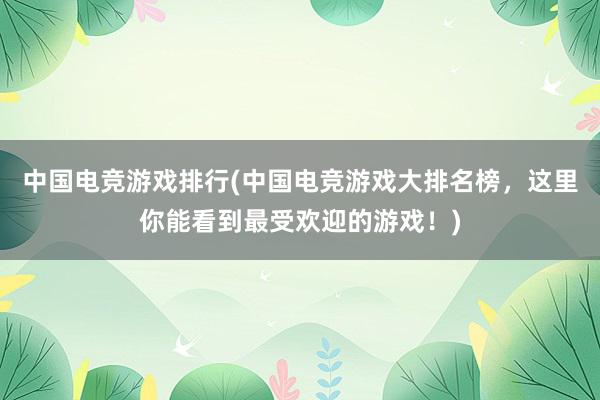 中国电竞游戏排行(中国电竞游戏大排名榜，这里你能看到最受欢迎的游戏！)